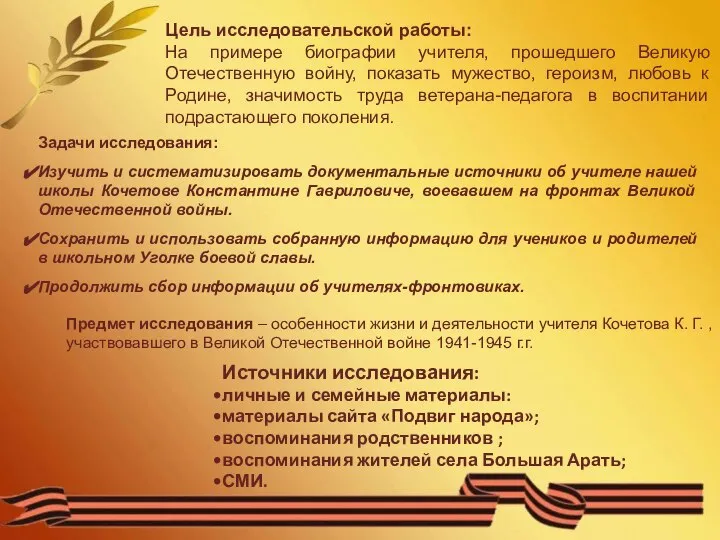 Цель исследовательской работы:
На примере биографии учителя, прошедшего Великую Отечественную войну, показать мужество, героизм, любовь к Родине, значимость труда ветерана-педагога в воспитании подрастающего поколения.

Задачи исследования:

✔Изучить и систематизировать документальные источники об учителе нашей школы Кочетове Константине Гавриловиче, воевавшем на фронтах Великой Отечественной войны.

✔Сохранить и использовать собранную информацию для учеников и родителей в школьном Уголке боевой славы.

✔Продолжить сбор информации об учителях-фронтовиках.

Предмет исследования – особенности жизни и деятельности учителя Кочетова К. Г. , участвовавшего в Великой Отечественной войне 1941-1945 г.г.

Источники исследования:
•личные и семейные материалы:
•материалы сайта «Подвиг народа»;
•воспоминания родственников ;
•воспоминания жителей села Большая Арать;
•СМИ.